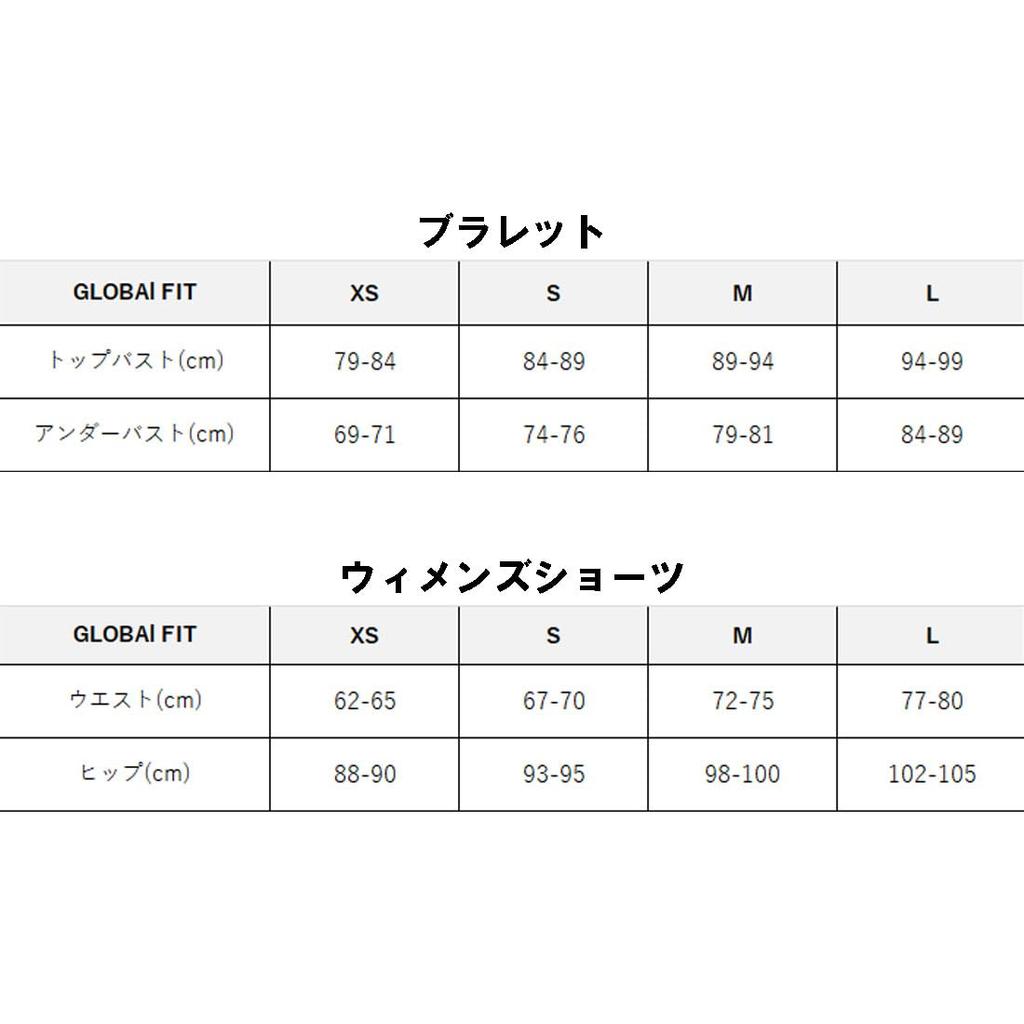 ブラレット

| GLOBAl FIT | XS | S | M | L |
|---|---|---|---|---|
| トップバスト(cm) | 79-84 | 84-89 | 89-94 | 94-99 |
| アンダーバスト(cm) | 69-71 | 74-76 | 79-81 | 84-89 |

ウィメンズショーツ

| GLOBAl FIT | XS | S | M | L |
|---|---|---|---|---|
| ウエスト(cm) | 62-65 | 67-70 | 72-75 | 77-80 |
| ヒップ(cm) | 88-90 | 93-95 | 98-100 | 102-105 |